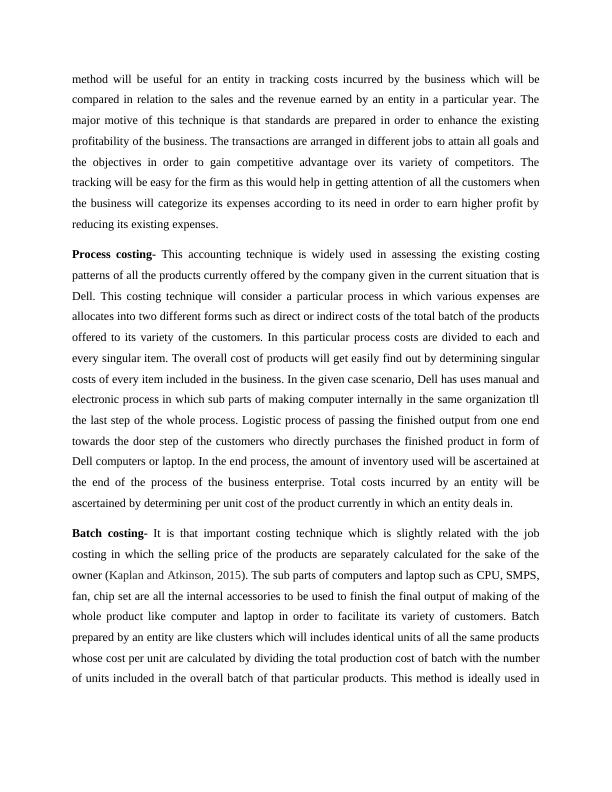 method will be useful for an entity in tracking costs incurred by the business which will be compared in relation to the sales and the revenue earned by an entity in a particular year. The major motive of this technique is that standards are prepared in order to enhance the existing profitability of the business. The transactions are arranged in different jobs to attain all goals and the objectives in order to gain competitive advantage over its variety of competitors. The tracking will be easy for the firm as this would help in getting attention of all the customers when the business will categorize its expenses according to its need in order to earn higher profit by reducing its existing expenses.

Process costing- This accounting technique is widely used in assessing the existing costing patterns of all the products currently offered by the company given in the current situation that is Dell. This costing technique will consider a particular process in which various expenses are allocates into two different forms such as direct or indirect costs of the total batch of the products offered to its variety of the customers. In this particular process costs are divided to each and every singular item. The overall cost of products will get easily find out by determining singular costs of every item included in the business. In the given case scenario, Dell has uses manual and electronic process in which sub parts of making computer internally in the same organization tll the last step of the whole process. Logistic process of passing the finished output from one end towards the door step of the customers who directly purchases the finished product in form of Dell computers or laptop. In the end process, the amount of inventory used will be ascertained at the end of the process of the business enterprise. Total costs incurred by an entity will be ascertained by determining per unit cost of the product currently in which an entity deals in.

Batch costing- It is that important costing technique which is slightly related with the job costing in which the selling price of the products are separately calculated for the sake of the owner (Kaplan and Atkinson, 2015). The sub parts of computers and laptop such as CPU, SMPS, fan, chip set are all the internal accessories to be used to finish the final output of making of the whole product like computer and laptop in order to facilitate its variety of customers. Batch prepared by an entity are like clusters which will includes identical units of all the same products whose cost per unit are calculated by dividing the total production cost of batch with the number of units included in the overall batch of that particular products. This method is ideally used in